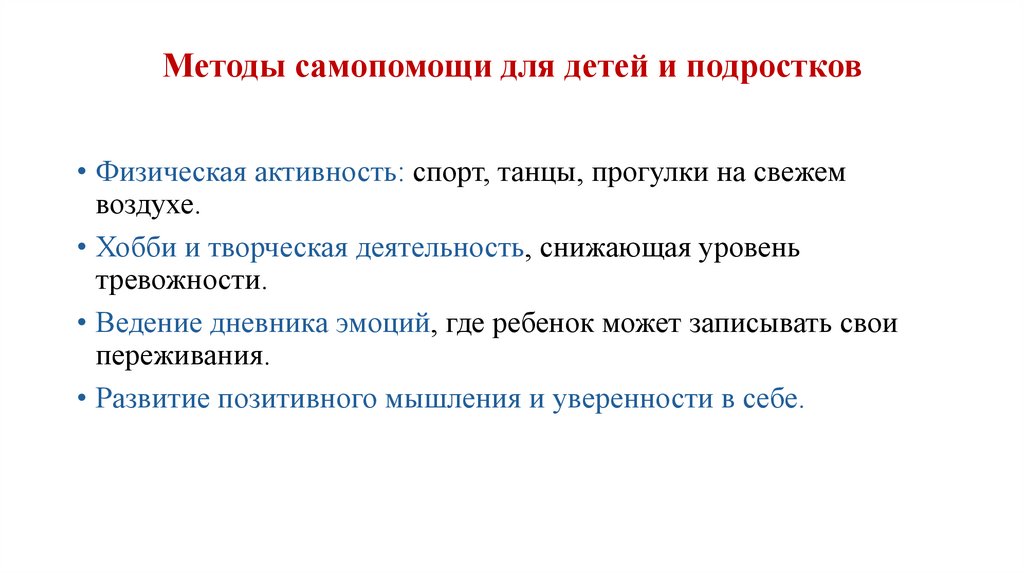 Методы самопомощи для детей и подростков

• Физическая активность: спорт, танцы, прогулки на свежем воздухе.

• Хобби и творческая деятельность, снижающая уровень тревожности.

• Ведение дневника эмоций, где ребенок может записывать свои переживания.

• Развитие позитивного мышления и уверенности в себе.